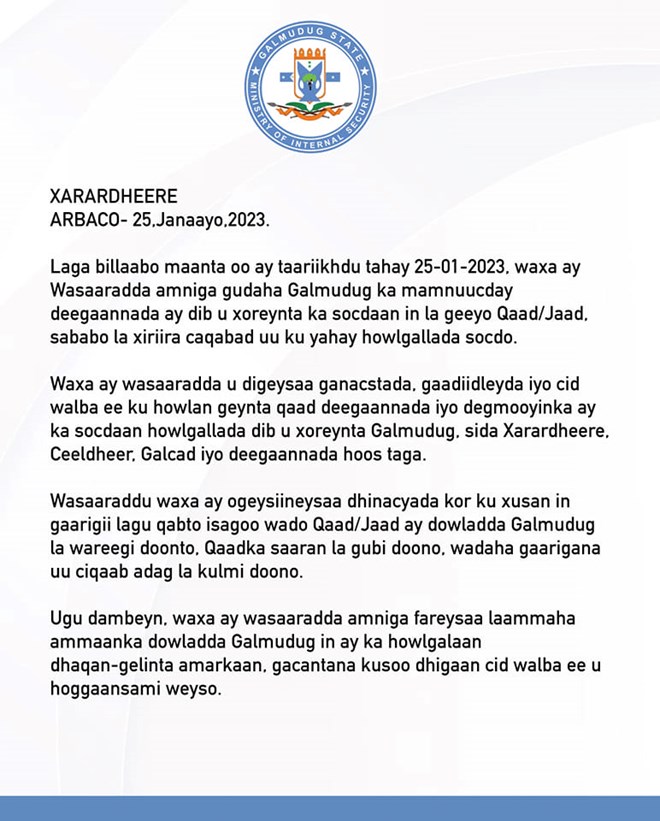 GALMUDUG STATE
MINISTRY OF INTERNAL SECURITY

XARARDHEERE
ARBACO- 25,Janaayo,2023.

Laga billaabo maanta oo ay taariikhdu tahay 25-01-2023, waxa ay Wasaaradda amniga gudaha Galmudug ka mamnuucday deegaannada ay dib u xoreynta ka socdaan in la geeyo Qaad/Jaad, sababo la xiriira caqabad uu ku yahay howlgallada socdo.

Waxa ay wasaaradda u digeysaa ganacstada, gaadiidleyda iyo cid walba ee ku howlan geynta qaad deegaannada iyo degmooyinka ay ka socdaan howlgallada dib u xoreynta Galmudug, sida Xarardheere, Ceeldheer, Galcad iyo deegaannada hoos taga.

Wasaaraddu waxa ay ogeysiineysaa dhinacyada kor ku xusan in gaarigii lagu qabto isagoo wado Qaad/Jaad ay dowladda Galmudug la wareegi doonto, Qaadka saaran la gubi doono, wadaha gaarigana uu ciqaab adag la kulmi doono.

Ugu dambeyn, waxa ay wasaaradda amniga fareysaa laammaha ammaanka dowladda Galmudug in ay ka howlgalaan dhaqan-gelinta amarkaan, gacantana kusoo dhigaan cid walba ee u hoggaansami weyso.